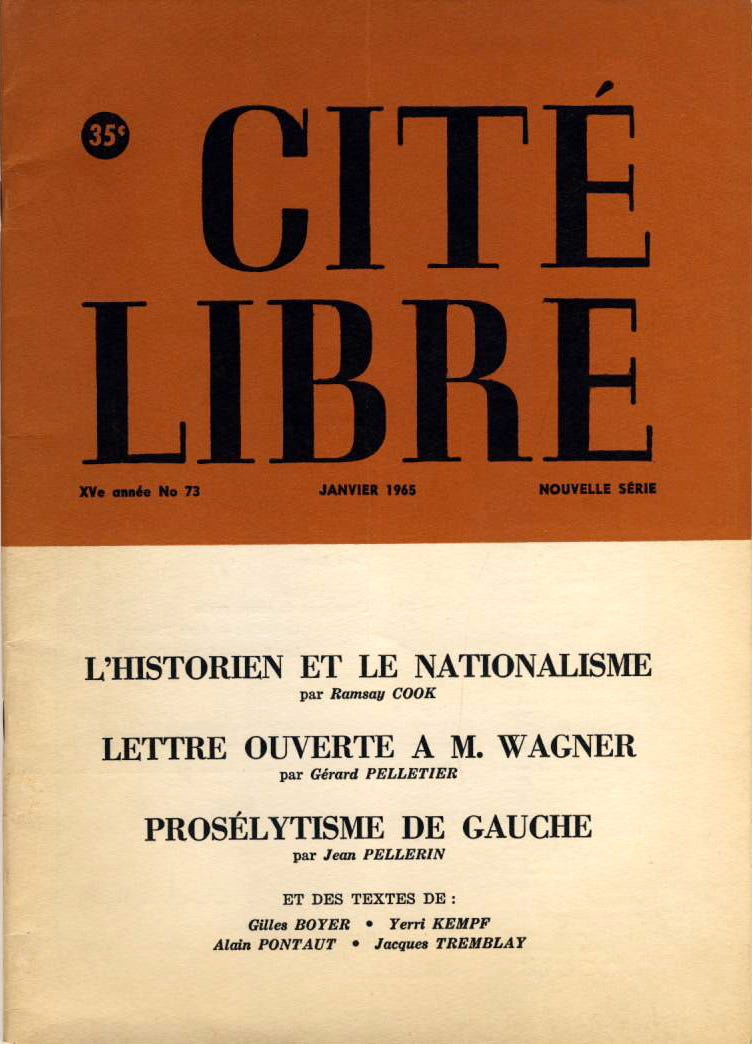 35¢

CITÉ LIBRE

XVe année No 73 JANVIER 1965 NOUVELLE SÉRIE

L'HISTORIEN ET LE NATIONALISME
par Ramsay COOK

LETTRE OUVERTE A M. WAGNER
par Gérard PELLETIER

PROSÉLYTISME DE GAUCHE
par Jean PELLERIN

ET DES TEXTES DE :
Gilles BOYER • Yerri KEMPF
Alain PONTAUT • Jacques TREMBLAY